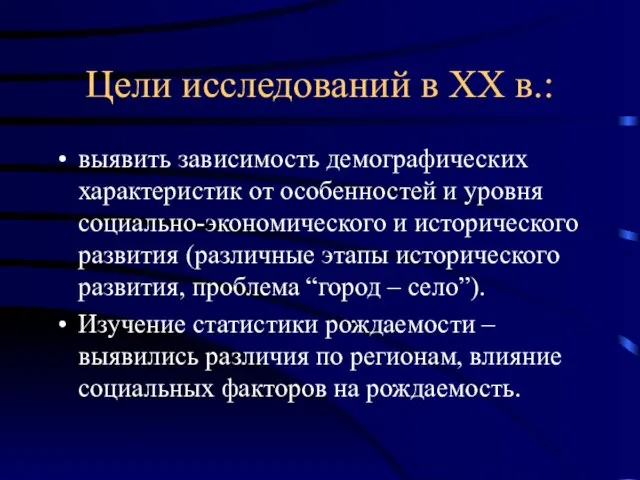 Цели исследований в XX в.:

• выявить зависимость демографических характеристик от особенностей и уровня социально-экономического и исторического развития (различные этапы исторического развития, проблема “город – село”).

• Изучение статистики рождаемости – выявились различия по регионам, влияние социальных факторов на рождаемость.